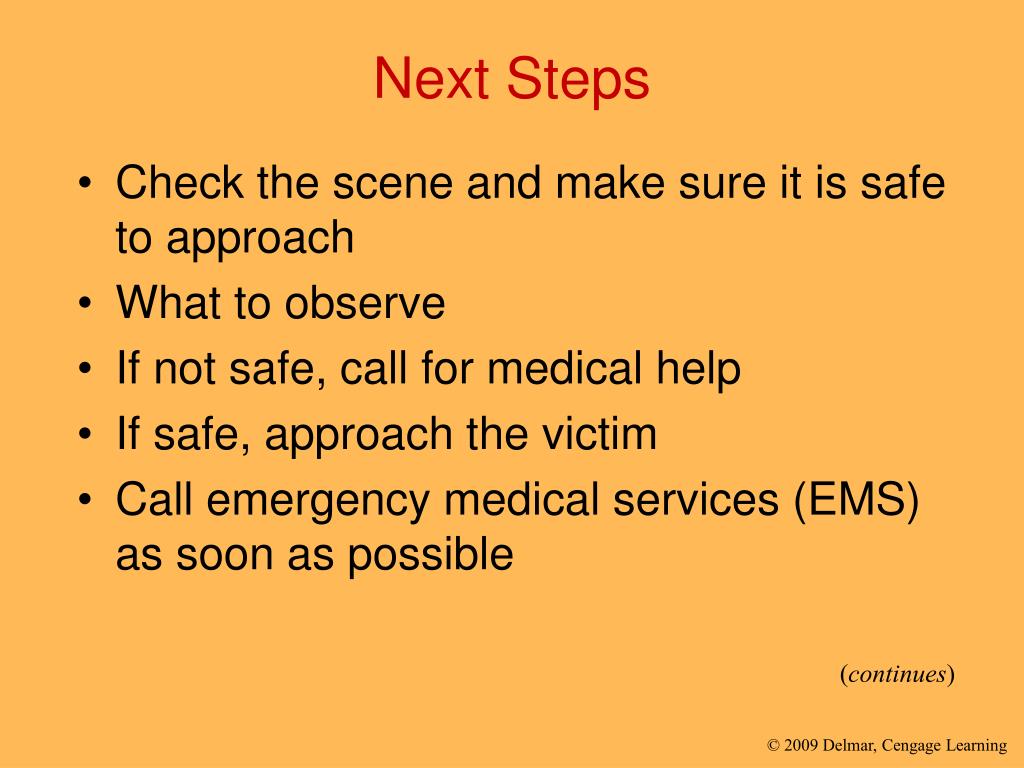 Next Steps

• Check the scene and make sure it is safe to approach
• What to observe
• If not safe, call for medical help
• If safe, approach the victim
• Call emergency medical services (EMS) as soon as possible

(continues)

© 2009 Delmar, Cengage Learning